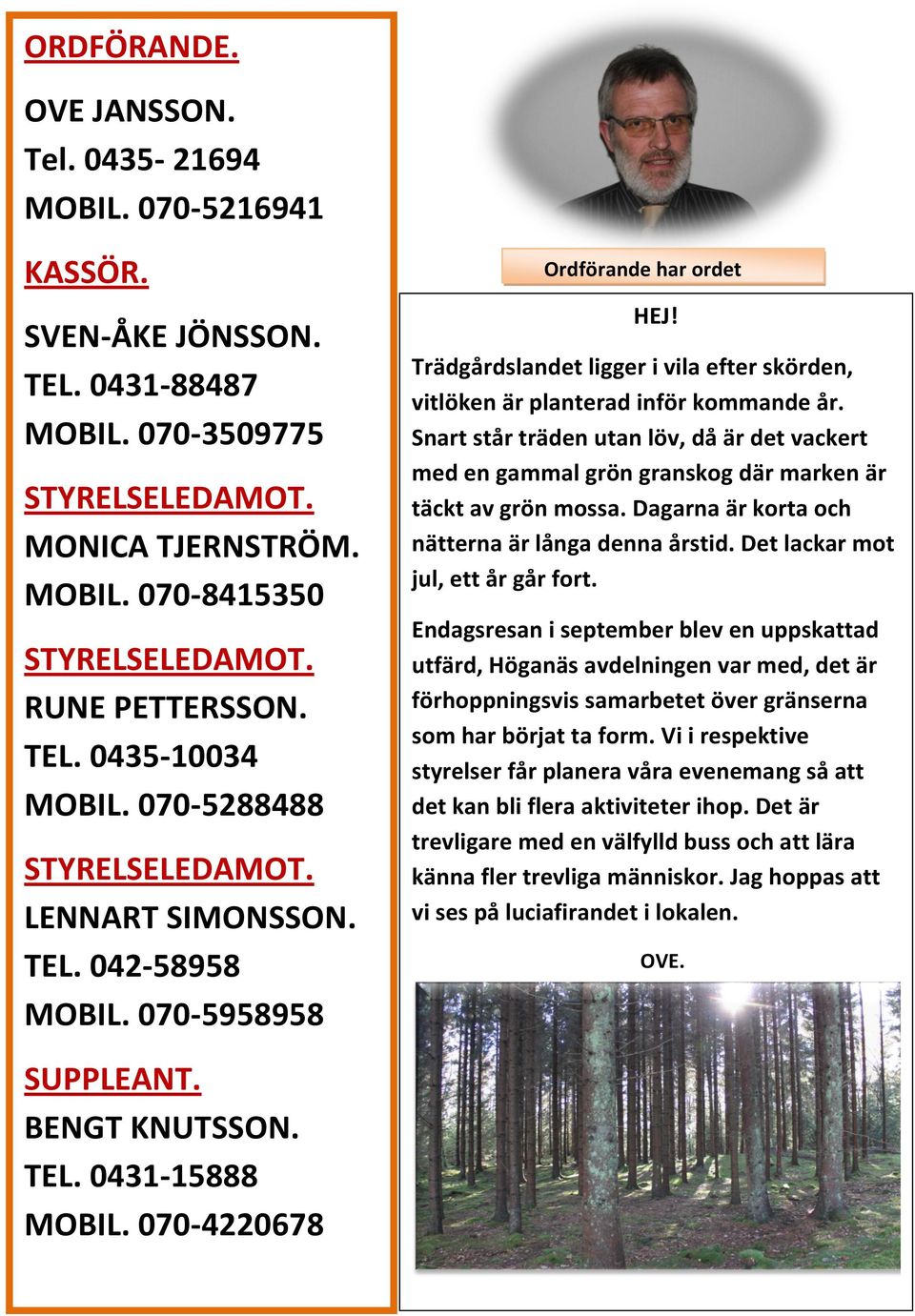 ORDFÖRANDE.

OVE JANSSON.
Tel. 0435- 21694
MOBIL. 070-5216941

KASSÖR.

SVEN-ÅKE JÖNSSON.
TEL. 0431-88487
MOBIL. 070-3509775

STYRELSELEDAMOT.
MONICA TJERNSTRÖM.
MOBIL. 070-8415350

STYRELSELEDAMOT.
RUNE PETTERSSON.
TEL. 0435-10034
MOBIL. 070-5288488

STYRELSELEDAMOT.
LENNART SIMONSSON.
TEL. 042-58958
MOBIL. 070-5958958

SUPPLEANT.
BENGT KNUTSSON.
TEL. 0431-15888
MOBIL. 070-4220678

Ordförande har ordet

HEJ!

Trädgårdslandet ligger i vila efter skörden, vitlöken är planterad inför kommande år. Snart står träden utan löv, då är det vackert med en gammal grön granskog där marken är täckt av grön mossa. Dagarna är korta och nätterna är långa denna årstid. Det lackar mot jul, ett år går fort.

Endagsresan i september blev en uppskattad utfärd, Höganäs avdelningen var med, det är förhoppningsvis samarbetet över gränserna som har börjat ta form. Vi i respektive styrelser får planera våra evenemang så att det kan bli flera aktiviteter ihop. Det är trevligare med en välfylld buss och att lära känna fler trevliga människor. Jag hoppas att vi ses på luciafirandet i lokalen.

OVE.